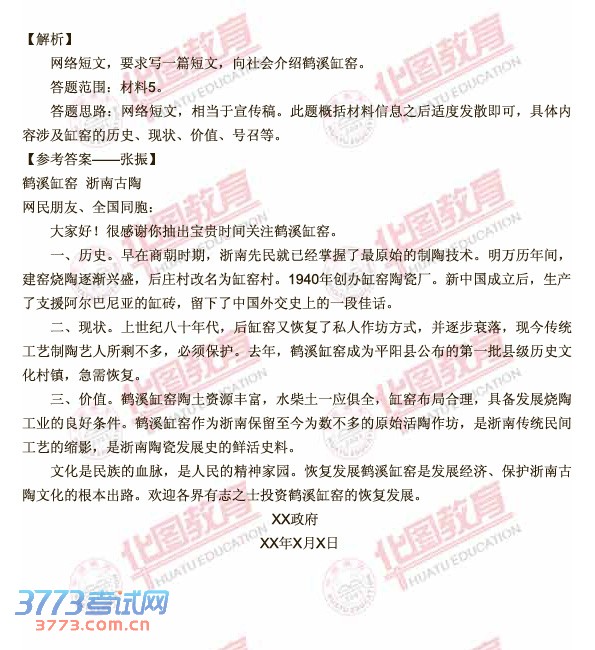 【解析】

网络短文，要求写一篇短文，向社会介绍鹤溪缸窑。

答题范围：材料5。

答题思路：网络短文，相当于宣传稿。此题概括材料信息之后适度发散即可，具体内容涉及缸窑的历史、现状、价值、号召等。

【参考答案——张振】

鹤溪缸窑 浙南古陶

网民朋友、全国同胞：

大家好！很感谢你抽出宝贵时间关注鹤溪缸窑。

一、历史。早在商朝时期，浙南先民就已经掌握了最原始的制陶技术。明万历年间，建窑烧陶逐渐兴盛，后庄村改名为缸窑村。1940年创办缸窑陶瓷厂。新中国成立后，生产了支援阿尔巴尼亚的缸砖，留下了中国外交史上的一段佳话。

二、现状。上世纪八十年代，后缸窑又恢复了私人作坊方式，并逐步衰落，现今传统工艺制陶艺人所剩不多，必须保护。去年，鹤溪缸窑成为平阳县公布的第一批县级历史文化村镇，急需恢复。

三、价值。鹤溪缸窑陶土资源丰富，水柴土一应俱全，缸窑布局合理，具备发展烧陶工业的良好条件。鹤溪缸窑作为浙南保留至今为数不多的原始活陶作坊，是浙南传统民间工艺的缩影，是浙南陶瓷发展史的鲜活史料。

文化是民族的血脉，是人民的精神家园。恢复发展鹤溪缸窑是发展经济、保护浙南古陶文化的根本出路。欢迎各界有志之士投资鹤溪缸窑的恢复发展。

XX政府

XX年X月X日

华图教育 HUATU EDUCATION

3773考试网 3773.com.cn